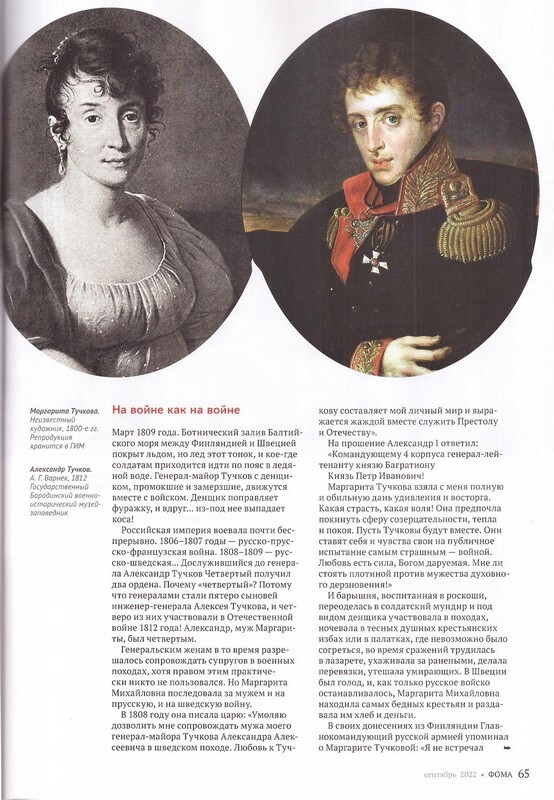 Маргарита Тучкова. Неизвестный художник, 1800-е гг. Репродукция хранится в ГИМ

Александр Тучков. А. Г. Варнек, 1812 Государственный Бородинский военно-исторический музей-заповедник

На войне как на войне

Март 1809 года. Ботнический залив Балтийского моря между Финляндией и Швецией покрыт льдом, но лед этот тонок, и кое-где солдатам приходится идти по пояс в ледяной воде. Генерал-майор Тучков с денщиком, промокшие и замерзшие, движутся вместе с войском. Денщик поправляет фуражку, и вдруг... из-под нее выпадает коса!

Российская империя воевала почти беспрерывно. 1806–1807 годы — русско-прусско-французская война. 1808–1809 — русско-шведская... Дослужившийся до генерала Александр Тучков Четвертый получил два ордена. Почему «четвертый»? Потому что генералами стали пятеро сыновей инженер-генерала Алексея Тучкова, и четверо из них участвовали в Отечественной войне 1812 года! Александр, муж Маргариты, был четвертым.

Генеральским женам в то время разрешалось сопровождать супругов в военных походах, хотя правом этим практически никто не пользовался. Но Маргарита Михайловна последовала за мужем и на прусскую, и на шведскую войну.

В 1808 году она писала царю: «Умоляю дозволить мне сопровождать мужа моего генерал-майора Тучкова Александра Алексеевича в шведском походе. Любовь к Тучкову составляет мой личный мир и выражается жаждой вместе служить Престолу и Отечеству».

На прошение Александр I ответил:

«Командующему 4 корпуса генерал-лейтенанту князю Багратиону

Князь Петр Иванович!

Маргарита Тучкова взяла с меня полную и обильную дань удивления и восторга. Какая страсть, какая воля! Она предпочла покинуть сферу созерцательности, тепла и покоя. Пусть Тучковы будут вместе. Они ставят себя и чувства свои на публичное испытание самым страшным — войной. Любовь есть сила, Богом даруемая. Мне ли стоять плотиной против мужества духовного дерзновения!»

И барышня, воспитанная в роскоши, переоделась в солдатский мундир и под видом денщика участвовала в походах, ночевала в тесных душных крестьянских избах или в палатках, где невозможно было согреться, во время сражений трудилась в лазарете, ухаживала за ранеными, делала перевязки, утешала умирающих. В Швеции был голод, и, как только русское войско останавливалось, Маргарита Михайловна находила самых бедных крестьян и раздавала им хлеб и деньги.

В своих донесениях из Финляндии Главнокомандующий русской армией упоминал о Маргарите Тучковой: «Я не встречал

сентябрь 2022 • ФОМА 65